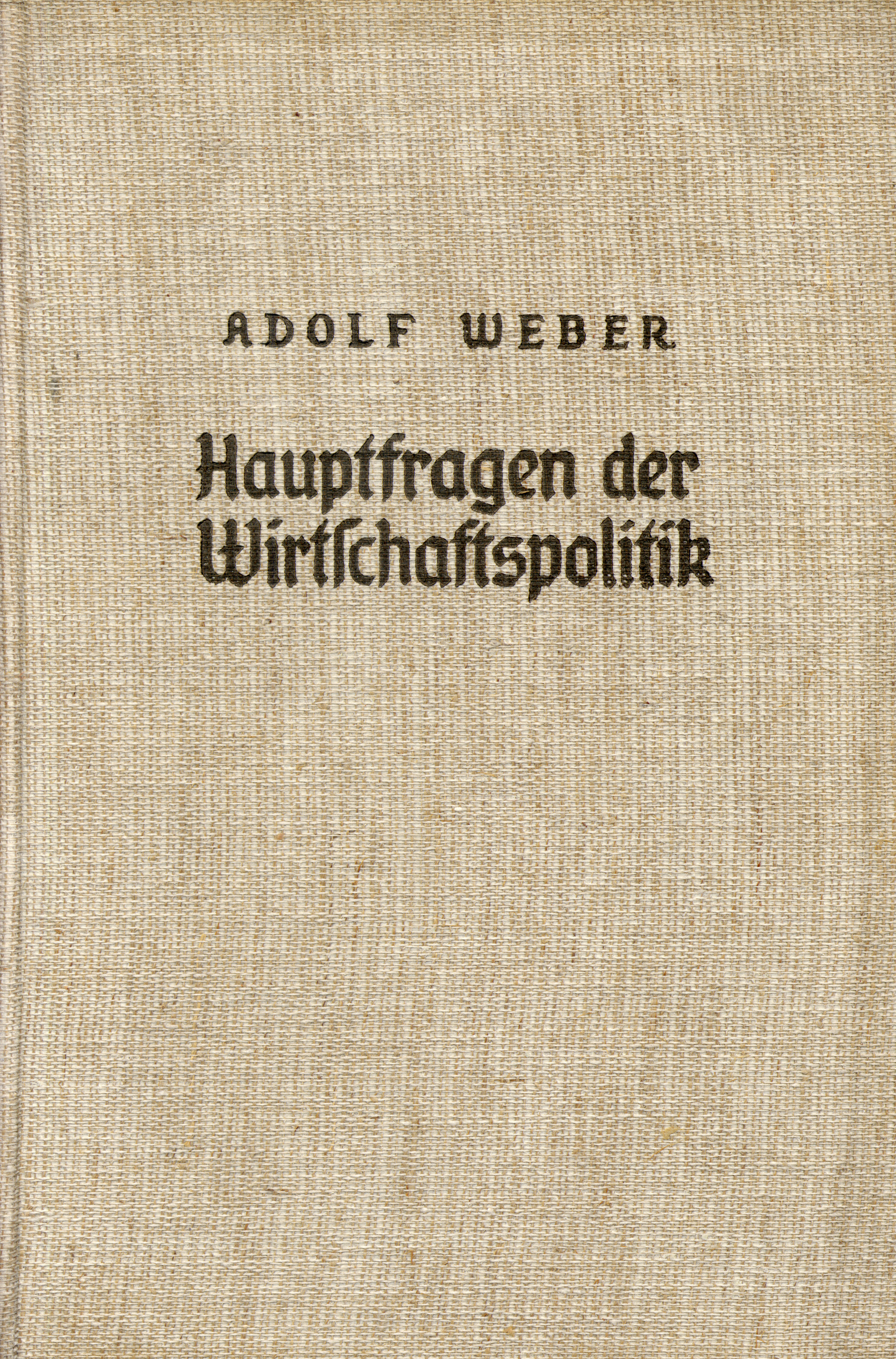 ADOLF WEBER

Hauptfragen der Wirtschaftspolitik